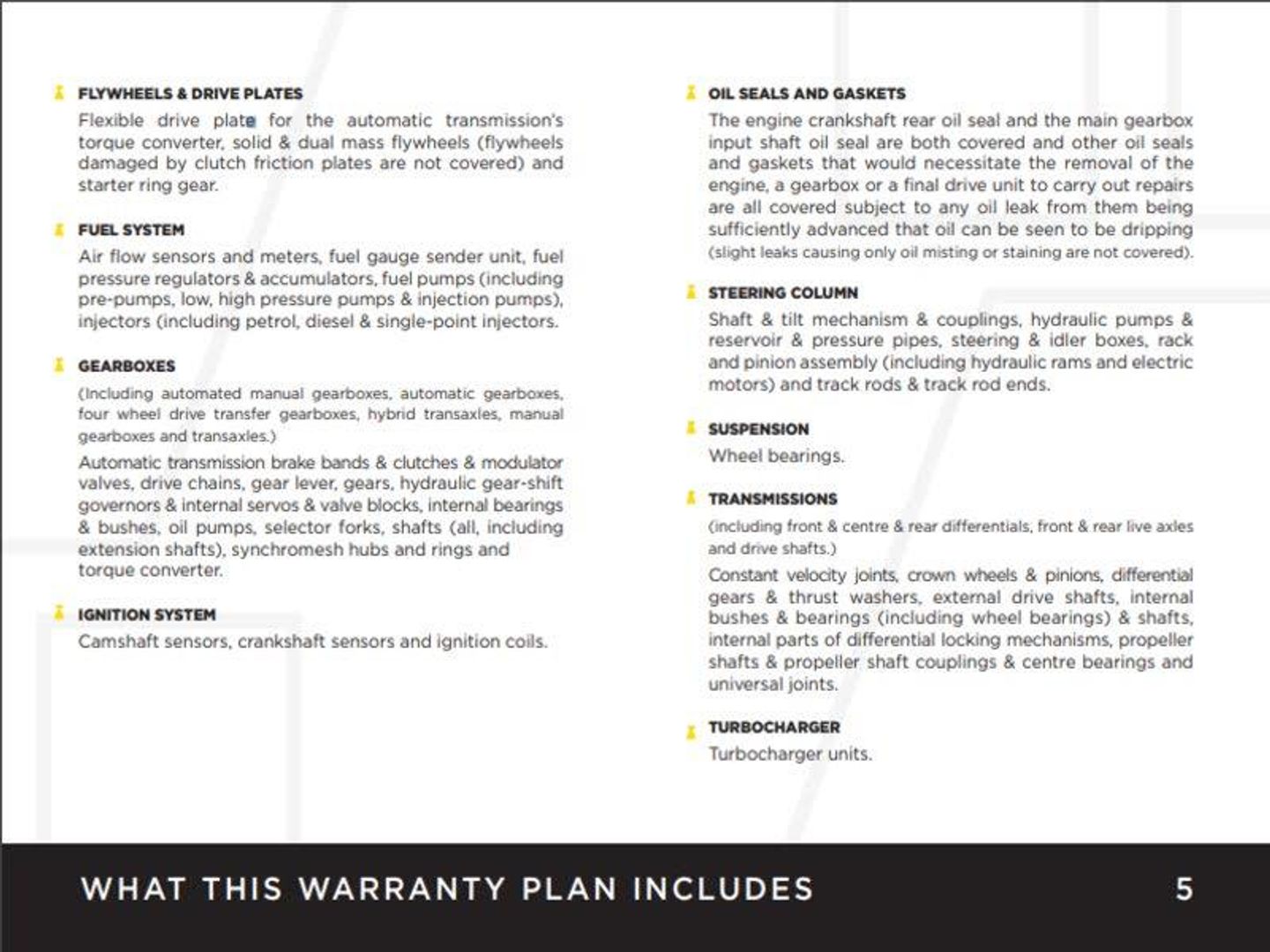 FLYWHEELS & DRIVE PLATES

Flexible drive plate for the automatic transmission's torque converter, solid & dual mass flywheels (flywheels damaged by clutch friction plates are not covered) and starter ring gear.

FUEL SYSTEM

Air flow sensors and meters, fuel gauge sender unit, fuel pressure regulators & accumulators, fuel pumps (including pre-pumps, low, high pressure pumps & injection pumps), injectors (including petrol, diesel & single-point injectors.

GEARBOXES

(Including automated manual gearboxes, automatic gearboxes, four wheel drive transfer gearboxes, hybrid transaxles, manual gearboxes and transaxles.)

Automatic transmission brake bands & clutches & modulator valves, drive chains, gear lever, gears, hydraulic gear-shift governors & internal servos & valve blocks, internal bearings & bushes, oil pumps, selector forks, shafts (all, including extension shafts), synchromesh hubs and rings and torque converter.

IGNITION SYSTEM

Camshaft sensors, crankshaft sensors and ignition coils.

OIL SEALS AND GASKETS

The engine crankshaft rear oil seal and the main gearbox input shaft oil seal are both covered and other oil seals and gaskets that would necessitate the removal of the engine, a gearbox or a final drive unit to carry out repairs are all covered subject to any oil leak from them being sufficiently advanced that oil can be seen to be dripping (slight leaks causing only oil misting or staining are not covered).

STEERING COLUMN

Shaft & tilt mechanism & couplings, hydraulic pumps & reservoir & pressure pipes, steering & idler boxes, rack and pinion assembly (including hydraulic rams and electric motors) and track rods & track rod ends.

SUSPENSION

Wheel bearings.

TRANSMISSIONS

(including front & centre & rear differentials, front & rear live axles and drive shafts.)

Constant velocity joints, crown wheels & pinions, differential gears & thrust washers, external drive shafts, internal bushes & bearings (including wheel bearings) & shafts, internal parts of differential locking mechanisms, propeller shafts & propeller shaft couplings & centre bearings and universal joints.

TURBOCHARGER

Turbocharger units.

WHAT THIS WARRANTY PLAN INCLUDES 5